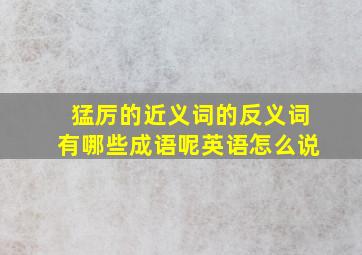 猛厉的近义词的反义词
有哪些成语呢英语怎么说